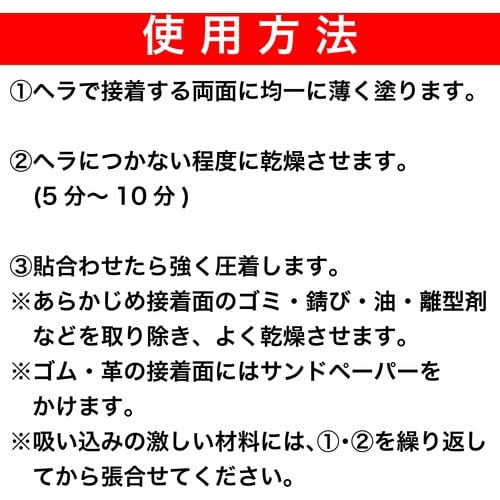 使用方法

①ヘラで接着する両面に均一に薄く塗ります。

②ヘラにつかない程度に乾燥させます。
(5分～10分)

③貼合わせたら強く圧着します。

※あらかじめ接着面のゴミ・錆び・油・離型剤などを取り除き、よく乾燥させます。

※ゴム・革の接着面にはサンドペーパーをかけます。

※吸い込みの激しい材料には、①・②を繰り返してから張合せてください。